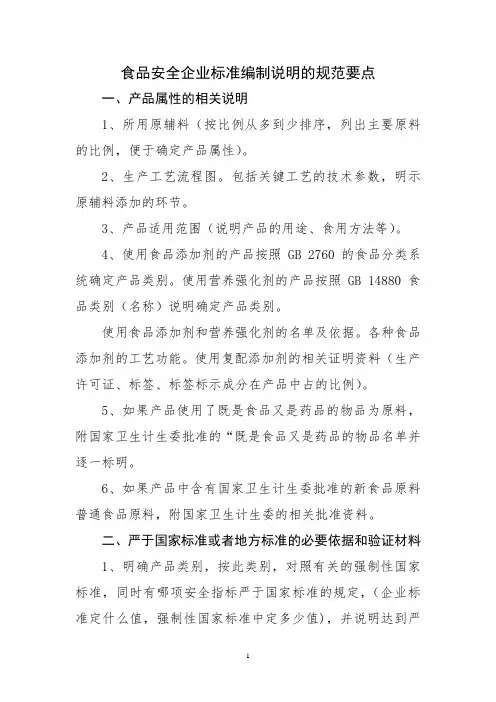 食品安全企业标准编制说明的规范要点

一、产品属性的相关说明

1、所用原辅料（按比例从多到少排序，列出主要原料的比例，便于确定产品属性）。

2、生产工艺流程图。包括关键工艺的技术参数，明示原辅料添加的环节。

3、产品适用范围（说明产品的用途、食用方法等）。

4、使用食品添加剂的产品按照 GB 2760 的食品分类系统确定产品类别。使用营养强化剂的产品按照 GB 14880 食品类别（名称）说明确定产品类别。

使用食品添加剂和营养强化剂的名单及依据。各种食品添加剂的工艺功能。使用复配添加剂的相关证明资料（生产许可证、标签、标签标示成分在产品中占的比例）。

5、如果产品使用了既是食品又是药品的物品为原料，附国家卫生计生委批准的“既是食品又是药品的物品名单并逐一标明。

6、如果产品中含有国家卫生计生委批准的新食品原料普通食品原料，附国家卫生计生委的相关批准资料。

二、严于国家标准或者地方标准的必要依据和验证材料

1、明确产品类别，按此类别，对照有关的强制性国家标准，同时有哪项安全指标严于国家标准的规定，（企业标准定什么值，强制性国家标准中定多少值），并说明达到严

1